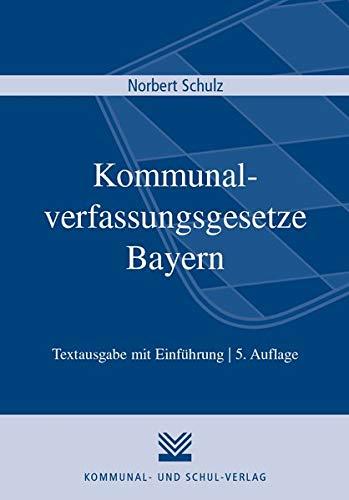 Norbert Schulz

Kommunalverfassungsgesetze Bayern

Textausgabe mit Einführung | 5. Auflage

KOMMUNAL- UND SCHUL-VERLAG